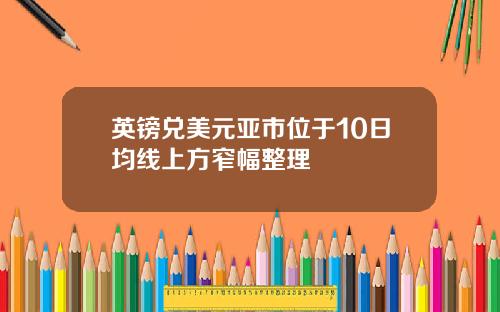 英镑兑美元亚市位于10日均线上方窄幅整理